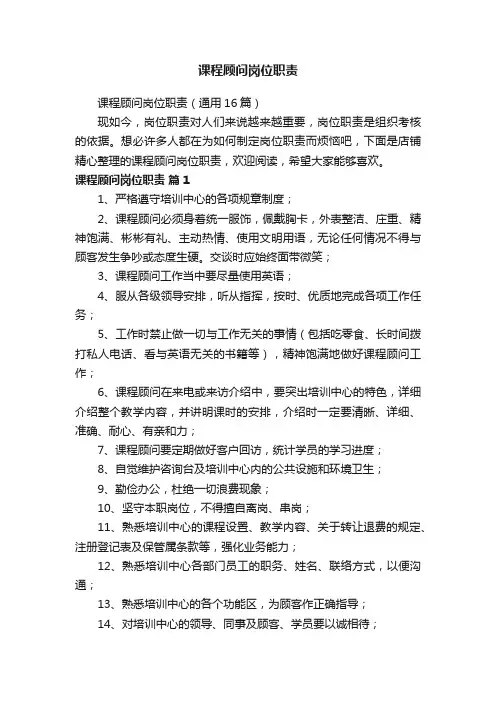 课程顾问岗位职责

课程顾问岗位职责（通用16篇）

现如今，岗位职责对人们来说越来越重要，岗位职责是组织考核的依据。想必许多人都在为如何制定岗位职责而烦恼吧，下面是店铺精心整理的课程顾问岗位职责，欢迎阅读，希望大家能够喜欢。

课程顾问岗位职责 篇1

1、严格遵守培训中心的各项规章制度；

2、课程顾问必须身着统一服饰，佩戴胸卡，外表整洁、庄重、精神饱满、彬彬有礼、主动热情、使用文明用语，无论任何情况不得与顾客发生争吵或态度生硬。交谈时应始终面带微笑；

3、课程顾问工作当中要尽量使用英语；

4、服从各级领导安排，听从指挥，按时、优质地完成各项工作任务；

5、工作时禁止做一切与工作无关的事情（包括吃零食、长时间拨打私人电话、看与英语无关的书籍等），精神饱满地做好课程顾问工作；

6、课程顾问在来电或来访介绍中，要突出培训中心的特色，详细介绍整个教学内容，并讲明课时的安排，介绍时一定要清晰、详细、准确、耐心、有亲和力；

7、课程顾问要定期做好客户回访，统计学员的学习进度；

8、自觉维护咨询台及培训中心内的公共设施和环境卫生；

9、勤俭办公，杜绝一切浪费现象；

10、坚守本职岗位，不得擅自离岗、串岗；

11、熟悉培训中心的课程设置、教学内容、关于转让退费的规定、注册登记表及保管属条款等，强化业务能力；

12、熟悉培训中心各部门员工的职务、姓名、联络方式，以便沟通；

13、熟悉培训中心的各个功能区，为顾客作正确指导；

14、对培训中心的领导、同事及顾客、学员要以诚相待；